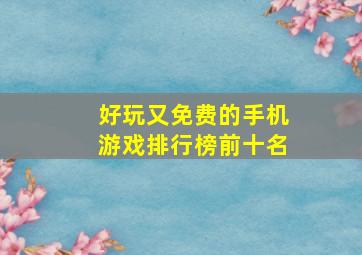 好玩又免费的手机游戏排行榜前十名